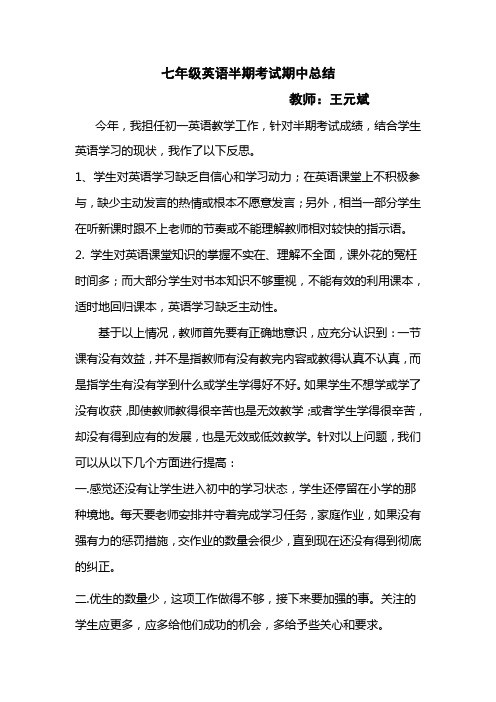 七年级英语半期考试期中总结

教师：王元斌

今年，我担任初一英语教学工作，针对半期考试成绩，结合学生英语学习的现状，我作了以下反思。

1、学生对英语学习缺乏自信心和学习动力；在英语课堂上不积极参与，缺少主动发言的热情或根本不愿意发言；另外，相当一部分学生在听新课时跟不上老师的节奏或不能理解教师相对较快的指示语。

2. 学生对英语课堂知识的掌握不实在、理解不全面，课外花的冤枉时间多；而大部分学生对书本知识不够重视，不能有效的利用课本，适时地回归课本，英语学习缺乏主动性。

基于以上情况，教师首先要有正确地意识，应充分认识到：一节课有没有效益，并不是指教师有没有教完内容或教得认真不认真，而是指学生有没有学到什么或学生学得好不好。如果学生不想学或学了没有收获，即使教师教得很辛苦也是无效教学；或者学生学得很辛苦，却没有得到应有的发展，也是无效或低效教学。针对以上问题，我们可以从以下几个方面进行提高：

一.感觉还没有让学生进入初中的学习状态，学生还停留在小学的那种境地。每天要老师安排并守着完成学习任务，家庭作业，如果没有强有力的惩罚措施，交作业的数量会很少，直到现在还没有得到彻底的纠正。

二.优生的数量少，这项工作做得不够，接下来要加强的事。关注的学生应更多，应多给他们成功的机会，多给予些关心和要求。